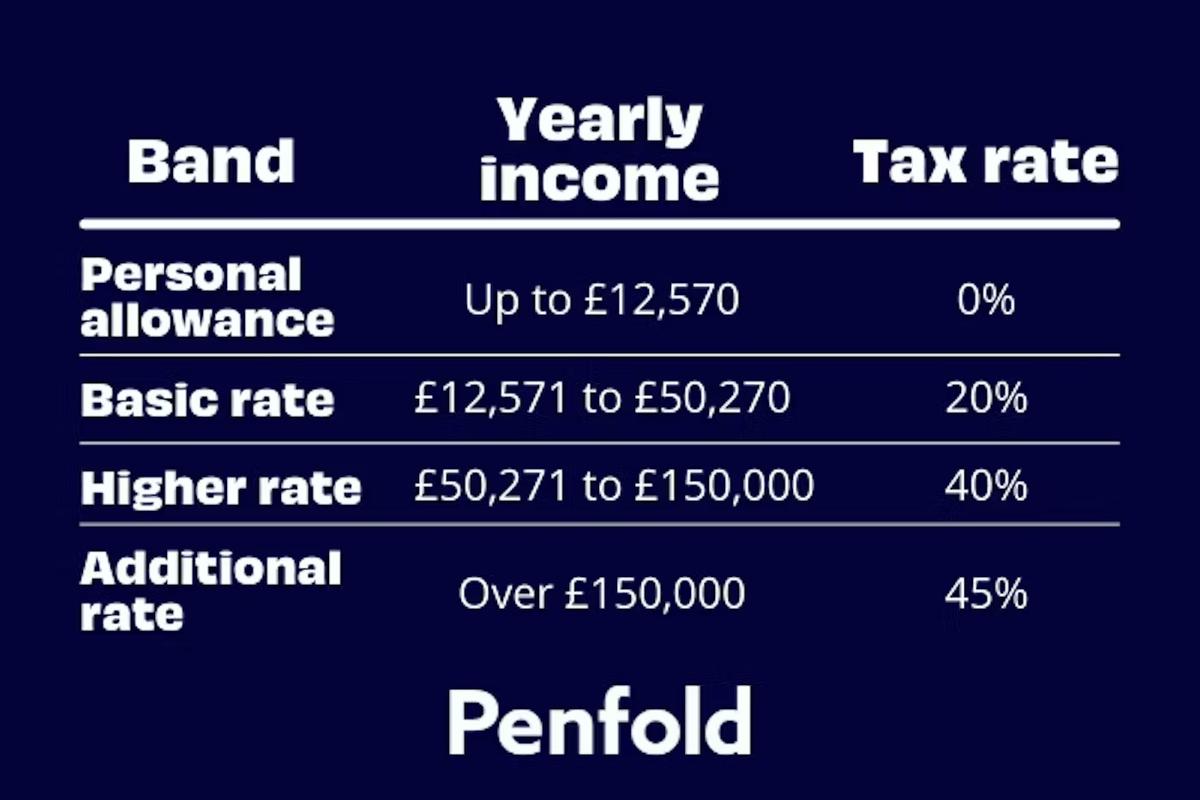 | Band | Yearly income | Tax rate |
|---|---|---|
| Personal allowance | Up to £12,570 | 0% |
| Basic rate | £12,571 to £50,270 | 20% |
| Higher rate | £50,271 to £150,000 | 40% |
| Additional rate | Over £150,000 | 45% |

Penfold